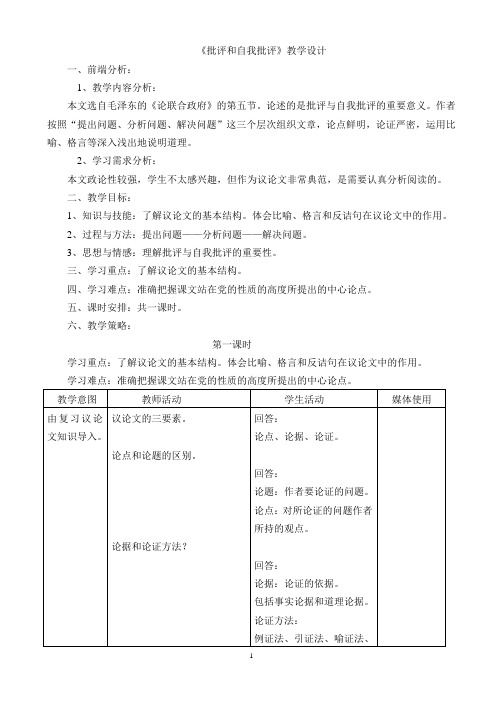 《批评和自我批评》教学设计

一、前端分析：

1、教学内容分析：

本文选自毛泽东的《论联合政府》的第五节，论述的是批评与自我批评的重要意义。作者按照“提出问题、分析问题、解决问题”这三个层次组织文章，论点鲜明，论证严密，运用比喻、格言等深入浅出地说明道理。

2、学习需求分析：

本文政论性较强，学生不太感兴趣，但作为议论文非常典范，是需要认真分析阅读的。

二、教学目标：

1、知识与技能：了解议论文的基本结构。体会比喻、格言和反诘句在议论文中的作用。

2、过程与方法：提出问题——分析问题——解决问题。

3、思想与情感：理解批评与自我批评的重要性。

三、学习重点：了解议论文的基本结构。

四、学习难点：准确把握课文站在党的性质的高度所提出的中心论点。

五、课时安排：共一课时。

六、教学策略：

第一课时

学习重点：了解议论文的基本结构。体会比喻、格言和反诘句在议论文中的作用。

学习难点：准确把握课文站在党的性质的高度所提出的中心论点。

| 教学意图 | 教师活动 | 学生活动 | 媒体使用 |
|---|---|---|---|
| 由复习议论文知识导入。 | 议论文的三要素。<br><br>论点和论题的区别。<br><br>论据和论证方法？ | 回答：<br>论点、论据、论证。<br><br>回答：<br>论题：作者要论证的问题。<br>论点：对所论证的问题作者所持的观点。<br><br>回答：<br>论据：论证的依据。<br>包括事实论据和道理论据。<br>论证方法：<br>例证法、引证法、喻证法、 | |

1